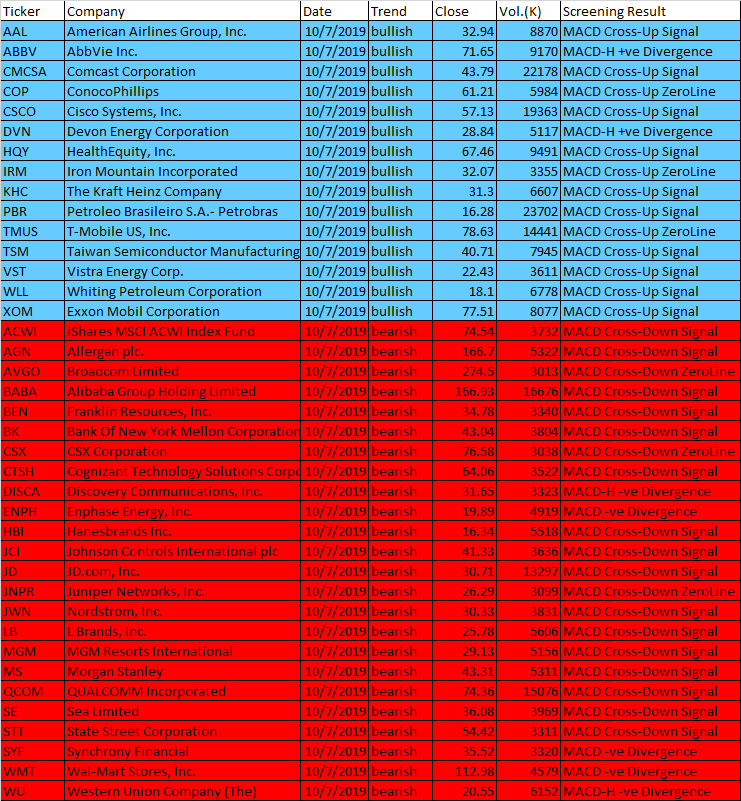 | Ticker | Company | Date | Trend | Close | Vol.(K) | Screening Result |
|---|---|---|---|---|---|---|
| AAL | American Airlines Group, Inc. | 10/7/2019 | bullish | 32.94 | 8870 | MACD Cross-Up Signal |
| ABBV | AbbVie Inc. | 10/7/2019 | bullish | 71.65 | 9170 | MACD-H +ve Divergence |
| CMCSA | Comcast Corporation | 10/7/2019 | bullish | 43.79 | 22178 | MACD Cross-Up Signal |
| COP | ConocoPhillips | 10/7/2019 | bullish | 61.21 | 5984 | MACD Cross-Up ZeroLine |
| CSCO | Cisco Systems, Inc. | 10/7/2019 | bullish | 57.13 | 19363 | MACD Cross-Up Signal |
| DVN | Devon Energy Corporation | 10/7/2019 | bullish | 28.84 | 5117 | MACD-H +ve Divergence |
| HQY | HealthEquity, Inc. | 10/7/2019 | bullish | 67.46 | 9491 | MACD Cross-Up Signal |
| IRM | Iron Mountain Incorporated | 10/7/2019 | bullish | 32.07 | 3355 | MACD Cross-Up ZeroLine |
| KHC | The Kraft Heinz Company | 10/7/2019 | bullish | 31.3 | 6607 | MACD Cross-Up Signal |
| PBR | Petroleo Brasileiro S.A.- Petrobras | 10/7/2019 | bullish | 16.28 | 23702 | MACD Cross-Up Signal |
| TMUS | T-Mobile US, Inc. | 10/7/2019 | bullish | 78.63 | 14441 | MACD Cross-Up ZeroLine |
| TSM | Taiwan Semiconductor Manufacturing | 10/7/2019 | bullish | 40.71 | 7945 | MACD Cross-Up Signal |
| VST | Vistra Energy Corp. | 10/7/2019 | bullish | 22.43 | 3611 | MACD Cross-Up Signal |
| WLL | Whiting Petroleum Corporation | 10/7/2019 | bullish | 18.1 | 6778 | MACD Cross-Up Signal |
| XOM | Exxon Mobil Corporation | 10/7/2019 | bullish | 77.51 | 8077 | MACD Cross-Up Signal |
| ACWI | iShares MSCI ACWI Index Fund | 10/7/2019 | bearish | 74.54 | 3732 | MACD Cross-Down Signal |
| AGN | Allergan plc. | 10/7/2019 | bearish | 166.7 | 5322 | MACD Cross-Down Signal |
| AVGO | Broadcom Limited | 10/7/2019 | bearish | 274.5 | 3013 | MACD Cross-Down ZeroLine |
| BABA | Alibaba Group Holding Limited | 10/7/2019 | bearish | 166.93 | 16676 | MACD Cross-Down Signal |
| BEN | Franklin Resources, Inc. | 10/7/2019 | bearish | 34.78 | 3340 | MACD Cross-Down Signal |
| BK | Bank Of New York Mellon Corporation | 10/7/2019 | bearish | 43.04 | 3804 | MACD Cross-Down Signal |
| CSX | CSX Corporation | 10/7/2019 | bearish | 76.58 | 3038 | MACD Cross-Down ZeroLine |
| CTSH | Cognizant Technology Solutions Corpo | 10/7/2019 | bearish | 64.06 | 3522 | MACD Cross-Down Signal |
| DISCA | Discovery Communications, Inc. | 10/7/2019 | bearish | 31.65 | 3323 | MACD-H -ve Divergence |
| ENPH | Enphase Energy, Inc. | 10/7/2019 | bearish | 19.89 | 4919 | MACD -ve Divergence |
| HBI | Hanesbrands Inc. | 10/7/2019 | bearish | 16.34 | 5518 | MACD Cross-Down Signal |
| JCI | Johnson Controls International plc | 10/7/2019 | bearish | 41.33 | 3636 | MACD Cross-Down Signal |
| JD | JD.com, Inc. | 10/7/2019 | bearish | 30.71 | 13297 | MACD Cross-Down Signal |
| JNPR | Juniper Networks, Inc. | 10/7/2019 | bearish | 26.29 | 3099 | MACD Cross-Down ZeroLine |
| JWN | Nordstrom, Inc. | 10/7/2019 | bearish | 30.33 | 3831 | MACD Cross-Down Signal |
| LB | L Brands, Inc. | 10/7/2019 | bearish | 25.78 | 5606 | MACD Cross-Down Signal |
| MGM | MGM Resorts International | 10/7/2019 | bearish | 29.13 | 5156 | MACD Cross-Down Signal |
| MS | Morgan Stanley | 10/7/2019 | bearish | 43.31 | 5311 | MACD Cross-Down Signal |
| QCOM | QUALCOMM Incorporated | 10/7/2019 | bearish | 74.36 | 15076 | MACD Cross-Down Signal |
| SE | Sea Limited | 10/7/2019 | bearish | 36.08 | 3969 | MACD Cross-Down Signal |
| STT | State Street Corporation | 10/7/2019 | bearish | 54.42 | 3311 | MACD Cross-Down Signal |
| SYF | Synchrony Financial | 10/7/2019 | bearish | 35.52 | 3320 | MACD -ve Divergence |
| WMT | Wal-Mart Stores, Inc. | 10/7/2019 | bearish | 112.98 | 4579 | MACD -ve Divergence |
| WU | Western Union Company (The) | 10/7/2019 | bearish | 20.55 | 6152 | MACD-H -ve Divergence |